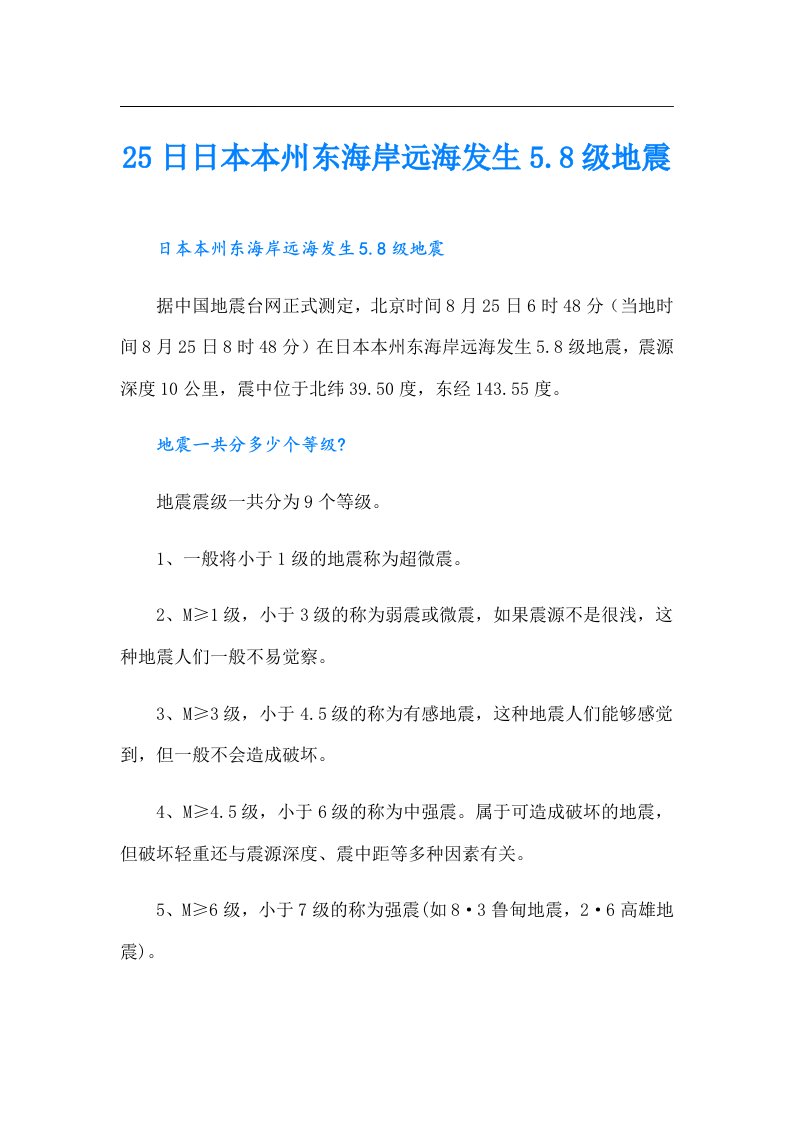 25日日本本州东海岸远海发生5.8级地震

日本本州东海岸远海发生5.8级地震

据中国地震台网正式测定，北京时间8月25日6时48分（当地时间8月25日8时48分）在日本本州东海岸远海发生5.8级地震，震源深度10公里，震中位于北纬39.50度，东经143.55度。

地震一共分多少个等级?

地震震级一共分为9个等级。

1、一般将小于1级的地震称为超微震。

2、M≥1级，小于3级的称为弱震或微震，如果震源不是很浅，这种地震人们一般不易觉察。

3、M≥3级，小于4.5级的称为有感地震，这种地震人们能够感觉到，但一般不会造成破坏。

4、M≥4.5级，小于6级的称为中强震。属于可造成破坏的地震，但破坏轻重还与震源深度、震中距等多种因素有关。

5、M≥6级，小于7级的称为强震(如8·3鲁甸地震，2·6高雄地震)。